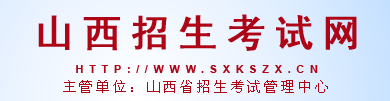 山西招生考试网

HTTP://WWW.SXKSZX.CN

主管单位：山西省招生考试管理中心